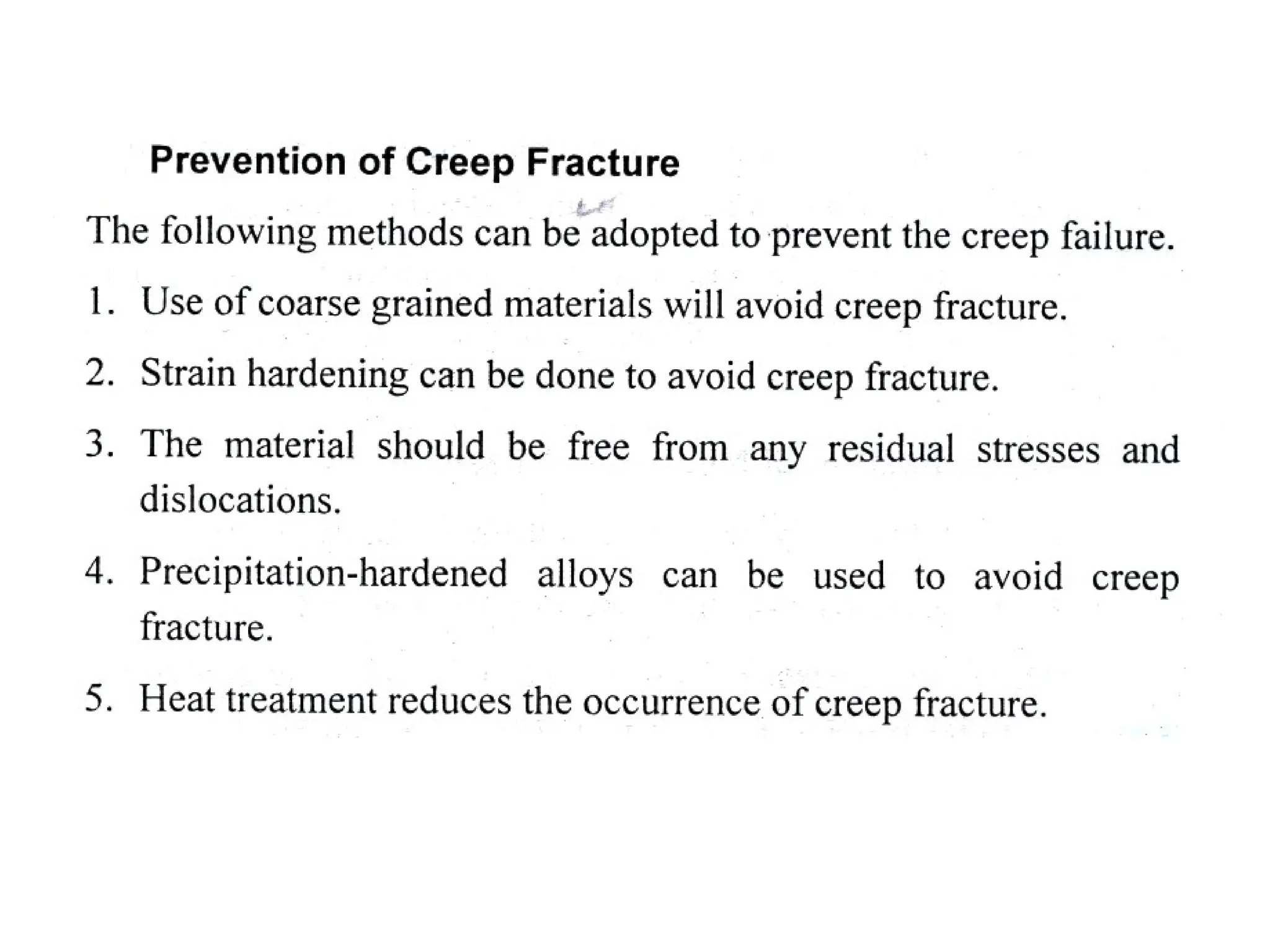 Prevention of Creep Fracture

The following methods can be adopted to prevent the creep failure.

1. Use of coarse grained materials will avoid creep fracture.

2. Strain hardening can be done to avoid creep fracture.

3. The material should be free from any residual stresses and dislocations.

4. Precipitation-hardened alloys can be used to avoid creep fracture.

5. Heat treatment reduces the occurrence of creep fracture.